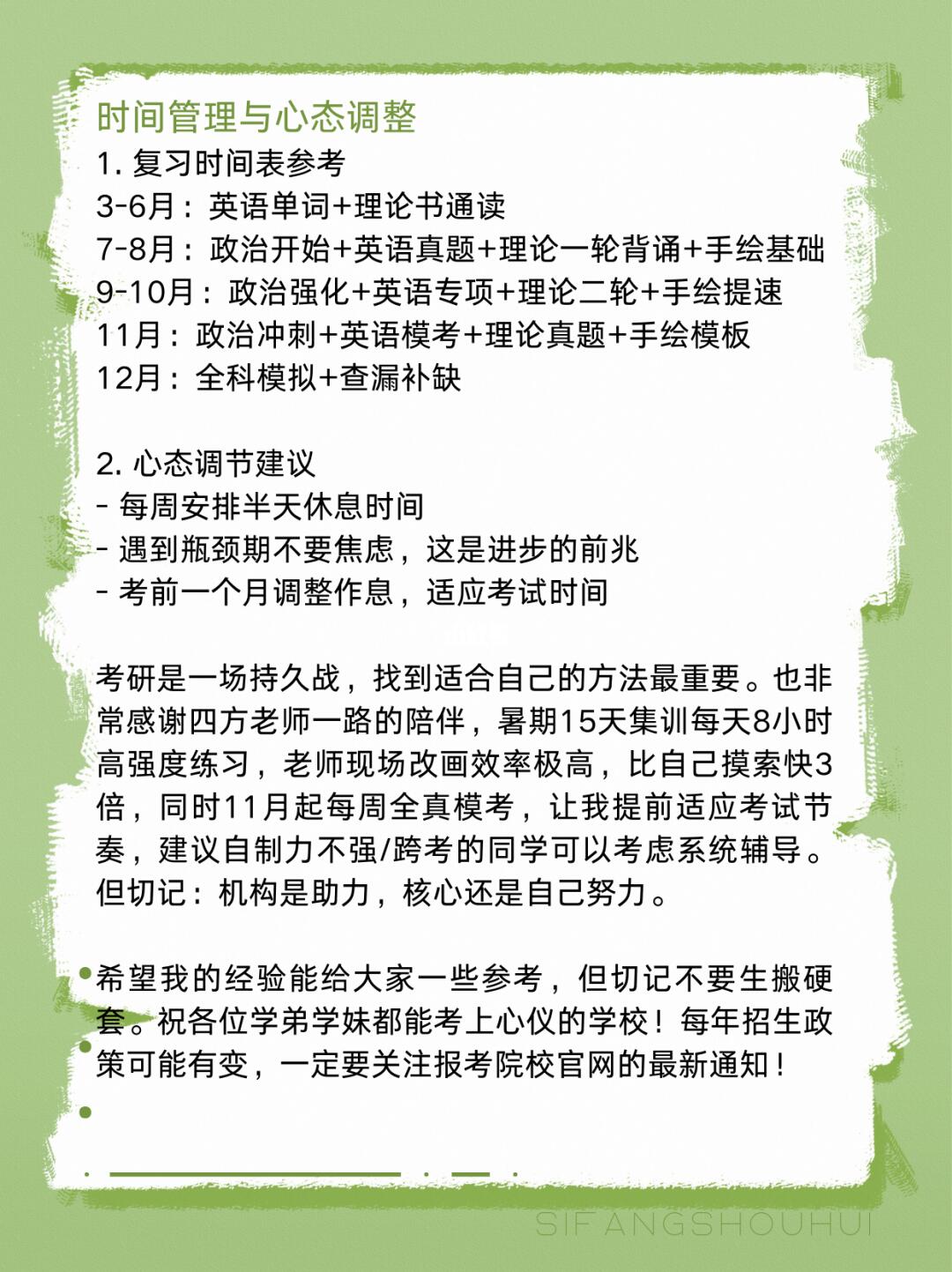 时间管理与心态调整
1. 复习时间表参考
3-6月：英语单词+理论书通读
7-8月：政治开始+英语真题+理论一轮背诵+手绘基础
9-10月：政治强化+英语专项+理论二轮+手绘提速
11月：政治冲刺+英语模考+理论真题+手绘模板
12月：全科模拟+查漏补缺

2. 心态调节建议
- 每周安排半天休息时间
- 遇到瓶颈期不要焦虑，这是进步的前兆
- 考前一个月调整作息，适应考试时间

考研是一场持久战，找到适合自己的方法最重要。也非常感谢四方老师一路的陪伴，暑期15天集训每天8小时高强度练习，老师现场改画效率极高，比自己摸索快3倍，同时11月起每周全真模考，让我提前适应考试节奏，建议自制力不强/跨考的同学可以考虑系统辅导。但切记：机构是助力，核心还是自己努力。

希望我的经验能给大家一些参考，但切记不要生搬硬套。祝各位学弟学妹都能考上心仪的学校！每年招生政策可能有变，一定要关注报考院校官网的最新通知！

SIFANGSHOUHUI